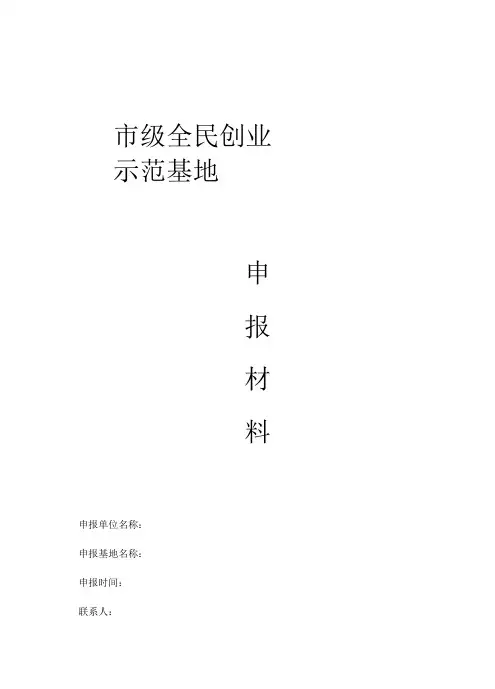 市级全民创业
示范基地

申

报

材

料

申报单位名称：

申报基地名称：

申报时间：

联系人：